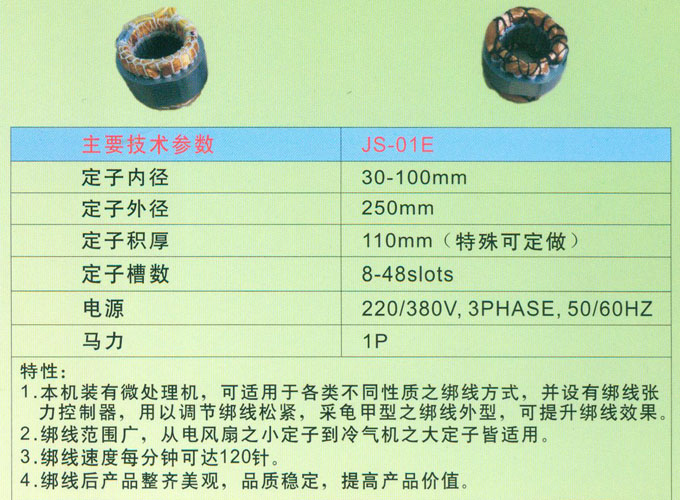 | 主要技术参数 | JS-01E |
|---|---|
| 定子内径 | 30-100mm |
| 定子外径 | 250mm |
| 定子积厚 | 110mm（特殊可定做） |
| 定子槽数 | 8-48slots |
| 电源 | 220/380V, 3PHASE, 50/60HZ |
| 马力 | 1P |

特性:
1.本机装有微处理机，可适用于各类不同性质之绑线方式，并设有绑线张力控制器，用以调节绑线松紧，采龟甲型之绑线外型，可提升绑线效果。
2.绑线范围广，从电风扇之小定子到冷气机之大定子皆适用。
3.绑线速度每分钟可达120针。
4.绑线后产品整齐美观，品质稳定，提高产品价值。